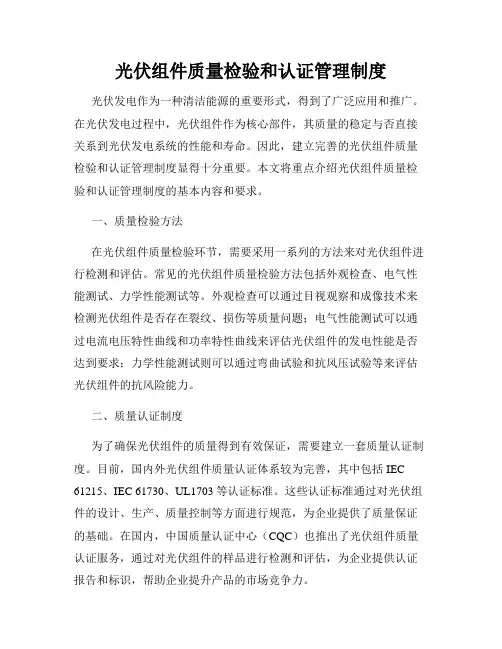 光伏组件质量检验和认证管理制度

光伏发电作为一种清洁能源的重要形式，得到了广泛应用和推广。在光伏发电过程中，光伏组件作为核心部件，其质量的稳定与否直接关系到光伏发电系统的性能和寿命。因此，建立完善的光伏组件质量检验和认证管理制度显得十分重要。本文将重点介绍光伏组件质量检验和认证管理制度的基本内容和要求。

一、质量检验方法

在光伏组件质量检验环节，需要采用一系列的方法来对光伏组件进行检测和评估。常见的光伏组件质量检验方法包括外观检查、电气性能测试、力学性能测试等。外观检查可以通过目视观察和成像技术来检测光伏组件是否存在裂纹、损伤等质量问题；电气性能测试可以通过电流电压特性曲线和功率特性曲线来评估光伏组件的发电性能是否达到要求；力学性能测试则可以通过弯曲试验和抗风压试验等来评估光伏组件的抗风险能力。

二、质量认证制度

为了确保光伏组件的质量得到有效保证，需要建立一套质量认证制度。目前，国内外光伏组件质量认证体系较为完善，其中包括 IEC 61215、IEC 61730、UL1703 等认证标准。这些认证标准通过对光伏组件的设计、生产、质量控制等方面进行规范，为企业提供了质量保证的基础。在国内，中国质量认证中心（CQC）也推出了光伏组件质量认证服务，通过对光伏组件的样品进行检测和评估，为企业提供认证报告和标识，帮助企业提升产品的市场竞争力。